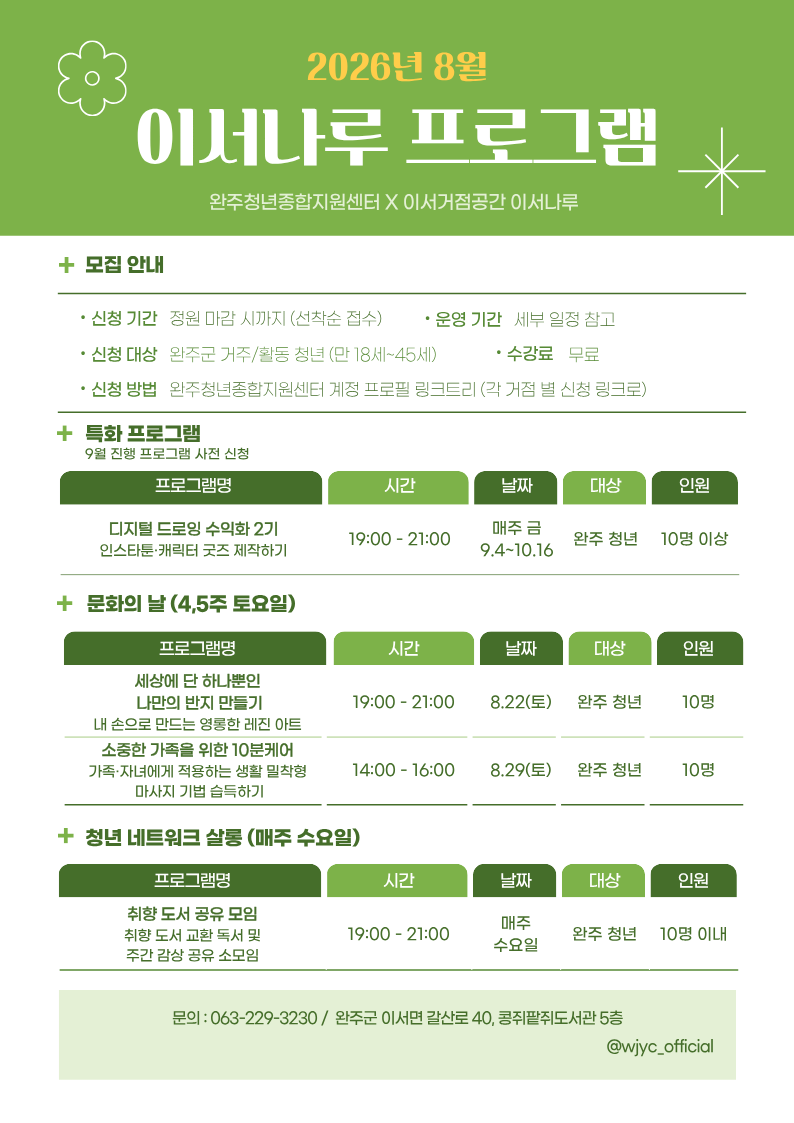 2026년 8월

이서나루 프로그램

완주청년종합지원센터 X 이서거점공간 이서나루

+ 모집 안내

• 신청 기간 정원 마감 시까지 (선착순 접수) • 운영 기간 세부 일정 참고

• 신청 대상 완주군 거주/활동 청년 (만 18세~45세) • 수강료 무료

• 신청 방법 완주청년종합지원센터 계정 프로필 링크트리 (각 거점 별 신청 링크로)

+ 특화 프로그램
9월 진행 프로그램 사전 신청

| 프로그램명 | 시간 | 날짜 | 대상 | 인원 |
|---|---|---|---|---|
| 디지털 드로잉 수익화 2기 인스타툰·캐릭터 굿즈 제작하기 | 19:00 - 21:00 | 매주 금 9.4~10.16 | 완주 청년 | 10명 이상 |

+ 문화의 날 (4,5주 토요일)

| 프로그램명 | 시간 | 날짜 | 대상 | 인원 |
|---|---|---|---|---|
| 세상에 단 하나뿐인 나만의 반지 만들기 내 손으로 만드는 영롱한 레진 아트 | 19:00 - 21:00 | 8.22(토) | 완주 청년 | 10명 |
| 소중한 가족을 위한 10분케어 가족·자녀에게 적용하는 생활 밀착형 마사지 기법 습득하기 | 14:00 - 16:00 | 8.29(토) | 완주 청년 | 10명 |

+ 청년 네트워크 살롱 (매주 수요일)

| 프로그램명 | 시간 | 날짜 | 대상 | 인원 |
|---|---|---|---|---|
| 취향 도서 공유 모임 취향 도서 교환 독서 및 주간 감상 공유 소모임 | 19:00 - 21:00 | 매주 수요일 | 완주 청년 | 10명 이내 |

문의 : 063-229-3230 / 완주군 이서면 갈산로 40, 콩쥐팥쥐도서관 5층
@wjyc_official